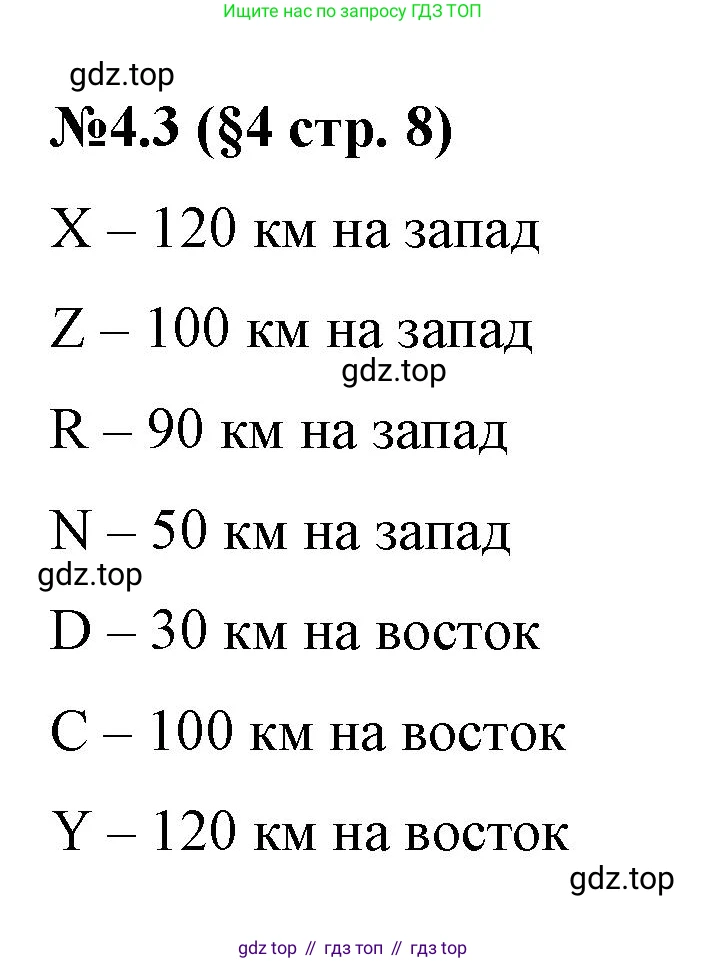 Ищите нас по запросу ГДЗ ТОП

gdz.top

№4.3 (§4 стр. 8)

X – 120 км на запад

Z – 100 км на запад

gdz.top

R – 90 км на запад

N – 50 км на запад

gdz.top

D – 30 км на восток

C – 100 км на восток

Y – 120 км на восток

gdz.top

gdz top // гдз топ // гдз top